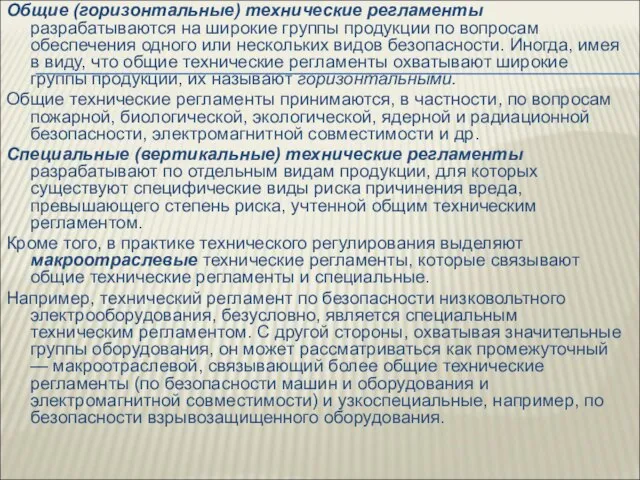 Общие (горизонтальные) технические регламенты разрабатываются на широкие группы продукции по вопросам обеспечения одного или нескольких видов безопасности. Иногда, имея в виду, что общие технические регламенты охватывают широкие группы продукции, их называют горизонтальными.

Общие технические регламенты принимаются, в частности, по вопросам пожарной, биологической, экологической, ядерной и радиационной безопасности, электромагнитной совместимости и др.

Специальные (вертикальные) технические регламенты разрабатывают по отдельным видам продукции, для которых существуют специфические виды риска причинения вреда, превышающего степень риска, учтенной общим техническим регламентом.

Кроме того, в практике технического регулирования выделяют макроотраслевые технические регламенты, которые связывают общие технические регламенты и специальные.

Например, технический регламент по безопасности низковольтного электрооборудования, безусловно, является специальным техническим регламентом. С другой стороны, охватывая значительные группы оборудования, он может рассматриваться как промежуточный — макроотраслевой, связывающий более общие технические регламенты (по безопасности машин и оборудования и электромагнитной совместимости) и узкоспециальные, например, по безопасности взрывозащищенного оборудования.